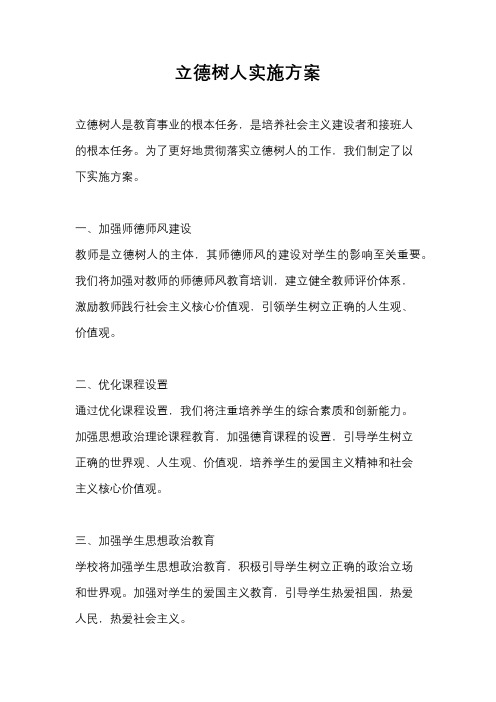 立德树人实施方案

立德树人是教育事业的根本任务，是培养社会主义建设者和接班人的根本任务。为了更好地贯彻落实立德树人的工作，我们制定了以下实施方案。

一、加强师德师风建设
教师是立德树人的主体，其师德师风的建设对学生的影响至关重要。我们将加强对教师的师德师风教育培训，建立健全教师评价体系，激励教师践行社会主义核心价值观，引领学生树立正确的人生观、价值观。

二、优化课程设置
通过优化课程设置，我们将注重培养学生的综合素质和创新能力。加强思想政治理论课程教育，加强德育课程的设置，引导学生树立正确的世界观、人生观、价值观，培养学生的爱国主义精神和社会主义核心价值观。

三、加强学生思想政治教育
学校将加强学生思想政治教育，积极引导学生树立正确的政治立场和世界观。加强对学生的爱国主义教育，引导学生热爱祖国，热爱人民，热爱社会主义。